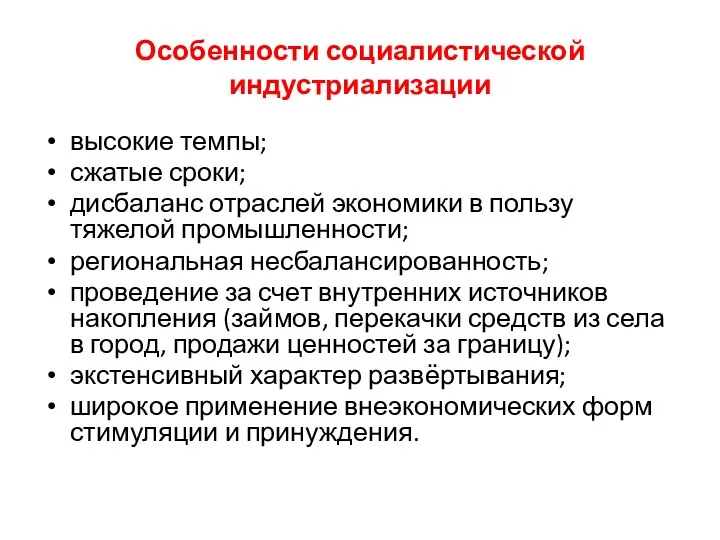 Особенности социалистической индустриализации

• высокие темпы;
• сжатые сроки;
• дисбаланс отраслей экономики в пользу тяжелой промышленности;
• региональная несбалансированность;
• проведение за счет внутренних источников накопления (займов, перекачки средств из села в город, продажи ценностей за границу);
• экстенсивный характер развёртывания;
• широкое применение внеэкономических форм стимуляции и принуждения.